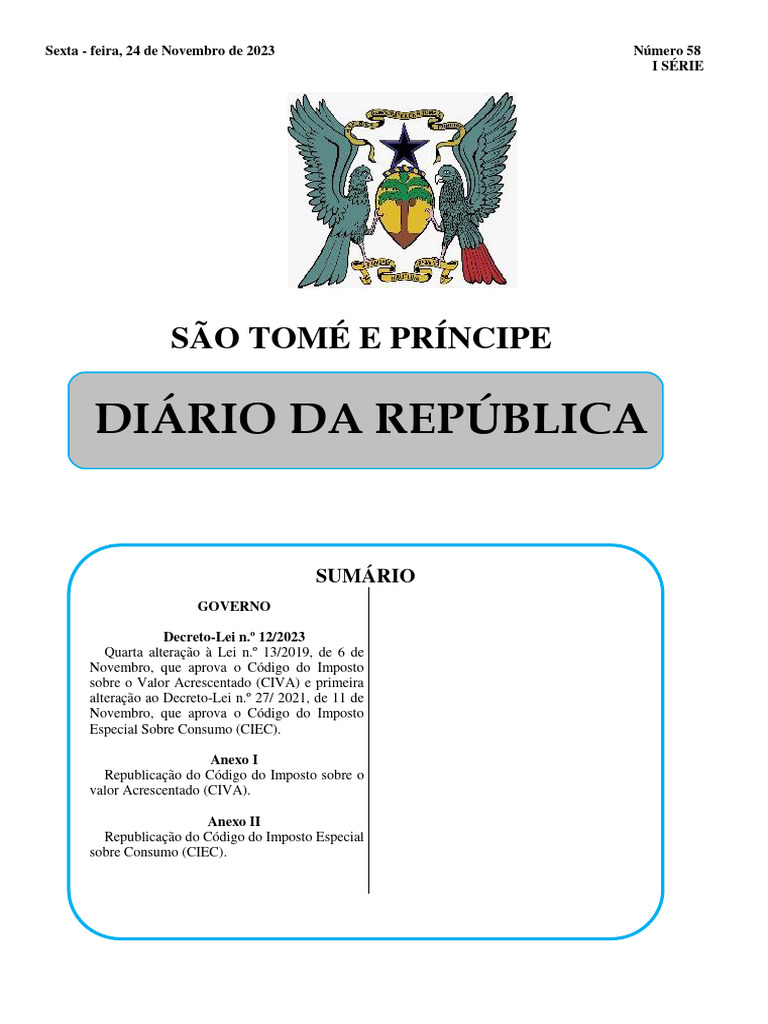 Sexta - feira, 24 de Novembro de 2023

Número 58
I SÉRIE

SÃO TOMÉ E PRÍNCIPE

DIÁRIO DA REPÚBLICA

SUMÁRIO

GOVERNO

Decreto-Lei n.º 12/2023
Quarta alteração à Lei n.º 13/2019, de 6 de Novembro, que aprova o Código do Imposto sobre o Valor Acrescentado (CIVA) e primeira alteração ao Decreto-Lei n.º 27/ 2021, de 11 de Novembro, que aprova o Código do Imposto Especial Sobre Consumo (CIEC).

Anexo I
Republicação do Código do Imposto sobre o valor Acrescentado (CIVA).

Anexo II
Republicação do Código do Imposto Especial sobre Consumo (CIEC).